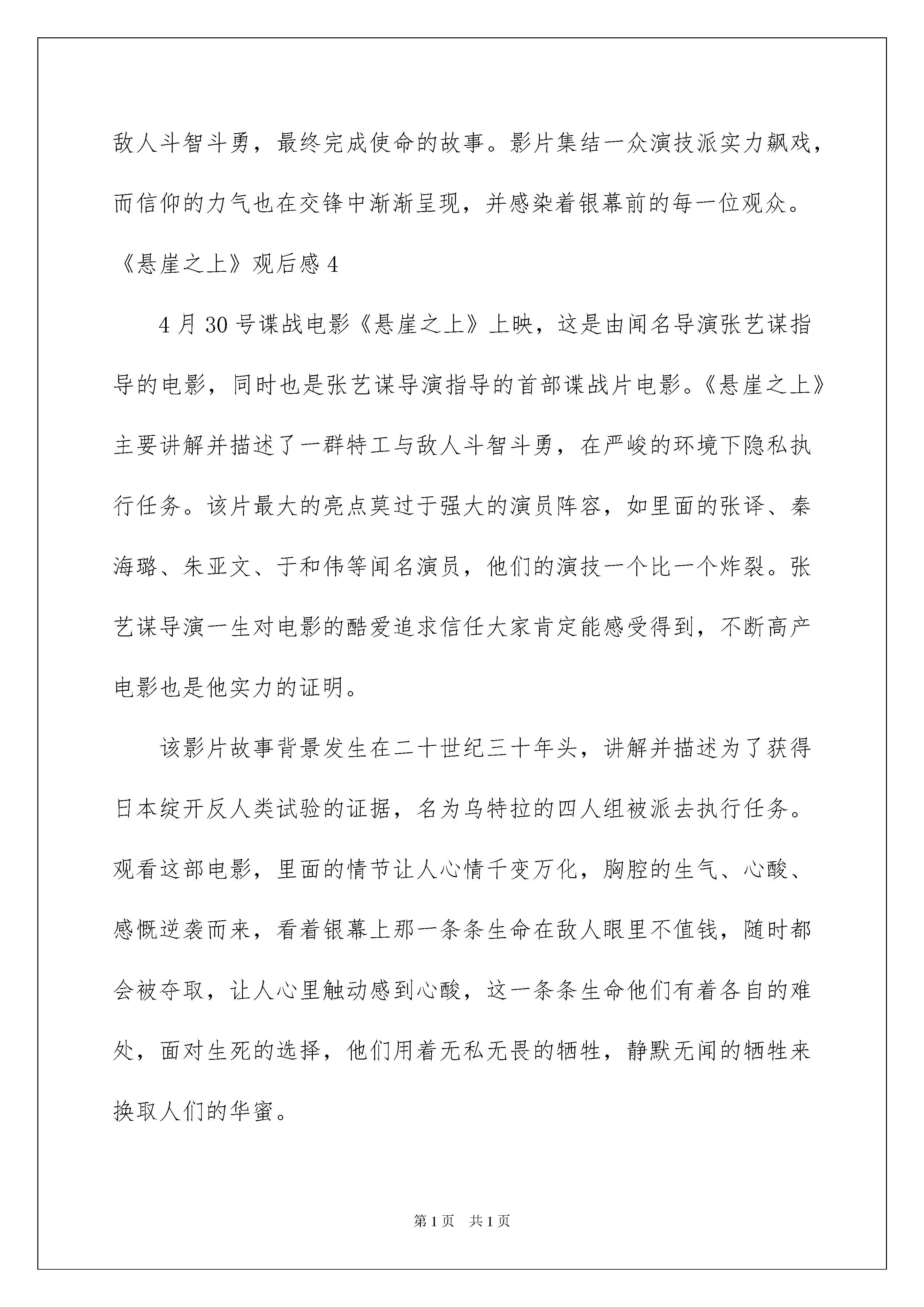 敌人斗智斗勇，最终完成使命的故事。影片集结一众演技派实力飙戏，而信仰的力气也在交锋中渐渐呈现，并感染着银幕前的每一位观众。

《悬崖之上》观后感 4

4 月 30 号谍战电影《悬崖之上》上映，这是由闻名导演张艺谋指导的电影，同时也是张艺谋导演指导的首部谍战片电影。《悬崖之上》主要讲解并描述了一群特工与敌人斗智斗勇，在严峻的环境下隐私执行任务。该片最大的亮点莫过于强大的演员阵容，如里面的张译、秦海璐、朱亚文、于和伟等闻名演员，他们的演技一个比一个炸裂。张艺谋导演一生对电影的酷爱追求信任大家肯定能感受得到，不断高产电影也是他实力的证明。

该影片故事背景发生在二十世纪三十年头，讲解并描述为了获得日本绽开反人类试验的证据，名为乌特拉的四人组被派去执行任务。观看这部电影，里面的情节让人心情千变万化，胸腔的生气、心酸、感慨逆袭而来，看着银幕上那一条条生命在敌人眼里不值钱，随时都会被夺取，让人心里触动感到心酸，这一条条生命他们有着各自的难处，面对生死的选择，他们用着无私无畏的牺牲，静默无闻的牺牲来换取人们的华蜜。

第 1 页　共 1 页